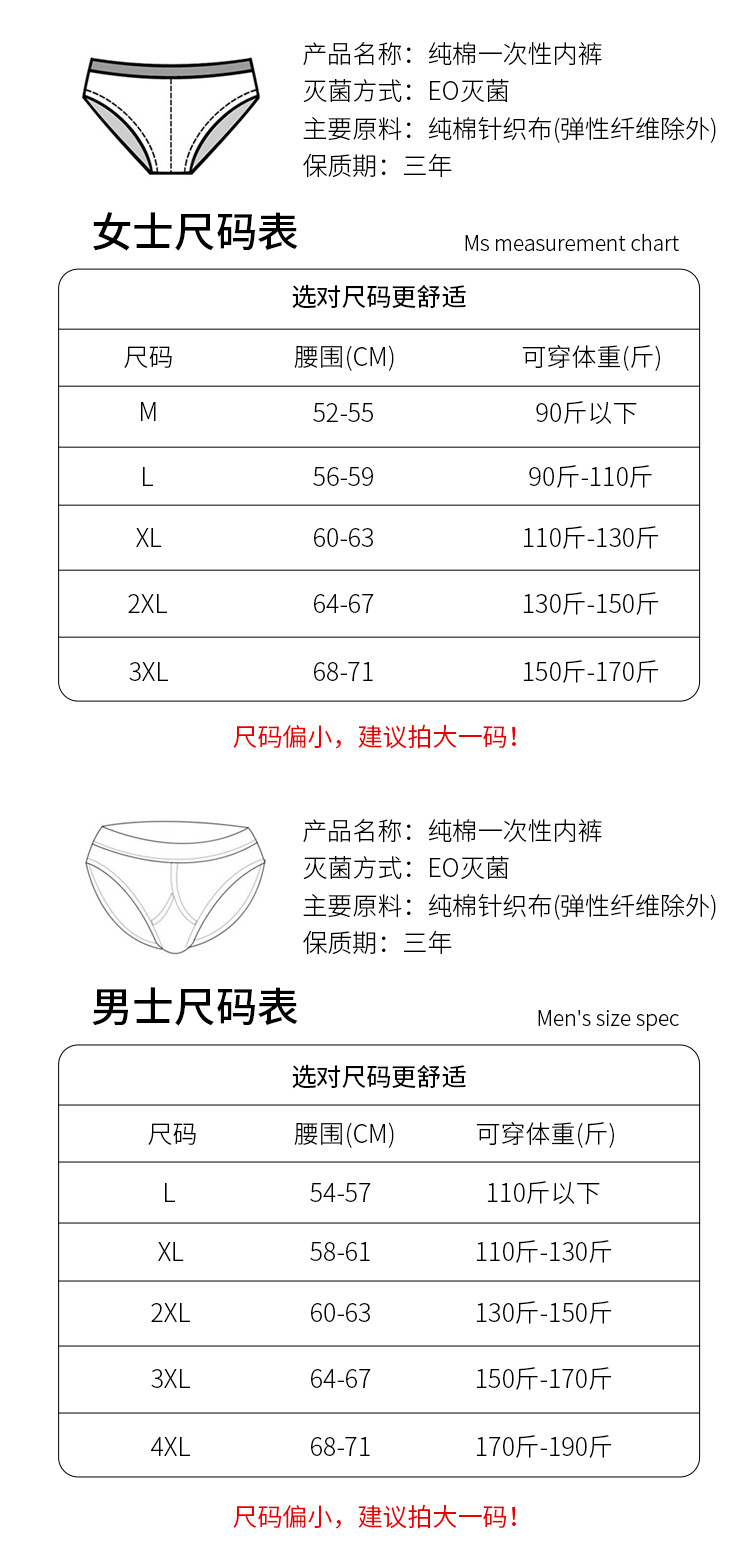 产品名称：纯棉一次性内裤
灭菌方式：EO灭菌
主要原料：纯棉针织布(弹性纤维除外)
保质期：三年

女士尺码表

Ms measurement chart

选对尺码更舒适

| 尺码 | 腰围(CM) | 可穿体重(斤) |
|---|---|---|
| M | 52-55 | 90斤以下 |
| L | 56-59 | 90斤-110斤 |
| XL | 60-63 | 110斤-130斤 |
| 2XL | 64-67 | 130斤-150斤 |
| 3XL | 68-71 | 150斤-170斤 |

尺码偏小，建议拍大一码！

产品名称：纯棉一次性内裤
灭菌方式：EO灭菌
主要原料：纯棉针织布(弹性纤维除外)
保质期：三年

男士尺码表

Men's size spec

选对尺码更舒适

| 尺码 | 腰围(CM) | 可穿体重(斤) |
|---|---|---|
| L | 54-57 | 110斤以下 |
| XL | 58-61 | 110斤-130斤 |
| 2XL | 60-63 | 130斤-150斤 |
| 3XL | 64-67 | 150斤-170斤 |
| 4XL | 68-71 | 170斤-190斤 |

尺码偏小，建议拍大一码！